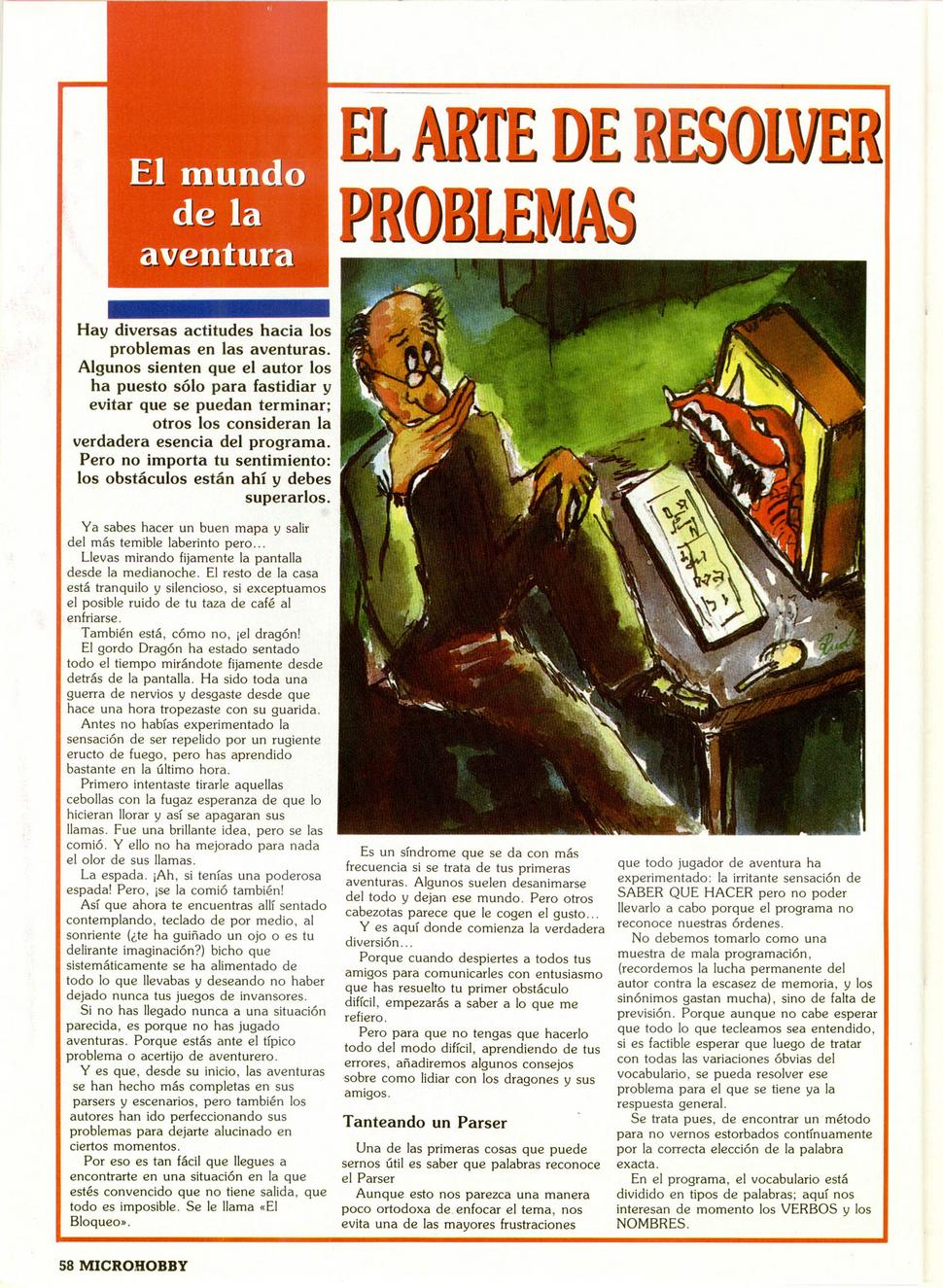 El mundo de la aventura

EL ARTE DE RESOLVER PROBLEMAS

Hay diversas actitudes hacia los problemas en las aventuras. Algunos sienten que el autor los ha puesto sólo para fastidiar y evitar que se puedan terminar; otros los consideran la verdadera esencia del programa. Pero no importa tu sentimiento: los obstáculos están ahí y debes superarlos.

Ya sabes hacer un buen mapa y salir del más temible laberinto pero...

Llevas mirando fijamente la pantalla desde la medianoche. El resto de la casa está tranquilo y silencioso, si exceptuamos el posible ruido de tu taza de café al enfriarse.

También está, cómo no, ¡el dragón!

El gordo Dragón ha estado sentado todo el tiempo mirándote fijamente desde detrás de la pantalla. Ha sido toda una guerra de nervios y desgaste desde que hace una hora tropezaste con su guarida.

Antes no habías experimentado la sensación de ser repelido por un rugiente eructo de fuego, pero has aprendido bastante en la último hora.

Primero intentaste tirarle aquellas cebollas con la fugaz esperanza de que lo hicieran llorar y así se apagaran sus llamas. Fue una brillante idea, pero se las comió. Y ello no ha mejorado para nada el olor de sus llamas.

La espada. ¡Ah, si tenías una poderosa espada! Pero, ¡se la comió también!

Así que ahora te encuentras allí sentado contemplando, teclado de por medio, al sonriente (¿te ha guiñado un ojo o es tu delirante imaginación?) bicho que sistemáticamente se ha alimentado de todo lo que llevabas y deseando no haber dejado nunca tus juegos de invansores.

Si no has llegado nunca a una situación parecida, es porque no has jugado aventuras. Porque estás ante el típico problema o acertijo de aventurero.

Y es que, desde su inicio, las aventuras se han hecho más completas en sus parsers y escenarios, pero también los autores han ido perfeccionando sus problemas para dejarte alucinado en ciertos momentos.

Por eso es tan fácil que llegues a encontrarte en una situación en la que estés convencido que no tiene salida, que todo es imposible. Se le llama «El Bloqueo».

Es un síndrome que se da con más frecuencia si se trata de tus primeras aventuras. Algunos suelen desanimarse del todo y dejan ese mundo. Pero otros cabezotas parece que le cogen el gusto...

Y es aquí donde comienza la verdadera diversión...

Porque cuando despiertes a todos tus amigos para comunicarles con entusiasmo que has resuelto tu primer obstáculo difícil, empezarás a saber a lo que me refiero.

Pero para que no tengas que hacerlo todo del modo difícil, aprendiendo de tus errores, añadiremos algunos consejos sobre como lidiar con los dragones y sus amigos.

Tanteando un Parser

Una de las primeras cosas que puede sernos útil es saber que palabras reconoce el Parser

Aunque esto nos parezca una manera poco ortodoxa de enfocar el tema, nos evita una de las mayores frustraciones que todo jugador de aventura ha experimentado: la irritante sensación de SABER QUE HACER pero no poder llevarlo a cabo porque el programa no reconoce nuestras órdenes.

No debemos tomarlo como una muestra de mala programación, (recordemos la lucha permanente del autor contra la escasez de memoria, y los sinónimos gastan mucha), sino de falta de previsión. Porque aunque no cabe esperar que todo lo que tecleamos sea entendido, si es factible esperar que luego de tratar con todas las variaciones óbvias del vocabulario, se pueda resolver ese problema para el que se tiene ya la respuesta general.

Se trata pues, de encontrar un método para no vernos estorbados contínuamente por la correcta elección de la palabra exacta.

En el programa, el vocabulario está dividido en tipos de palabras; aquí nos interesan de momento los VERBOS y los NOMBRES.

58 MICROHOBBY